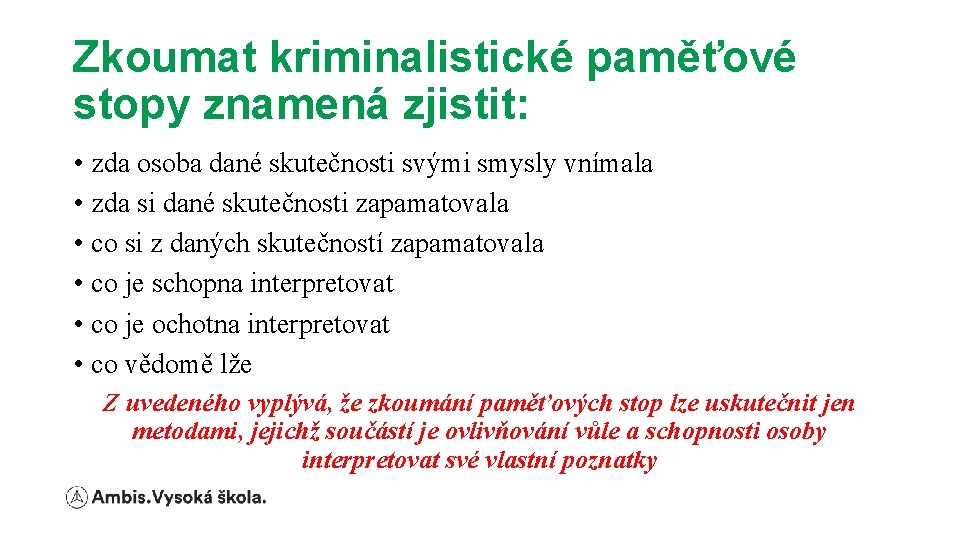 Zkoumat kriminalistické paměťové stopy znamená zjistit:

• zda osoba dané skutečnosti svými smysly vnímala
• zda si dané skutečnosti zapamatovala
• co si z daných skutečností zapamatovala
• co je schopna interpretovat
• co je ochotna interpretovat
• co vědomě lže

Z uvedeného vyplývá, že zkoumání paměťových stop lze uskutečnit jen metodami, jejichž součástí je ovlivňování vůle a schopnosti osoby interpretovat své vlastní poznatky

Ambis.Vysoká škola.